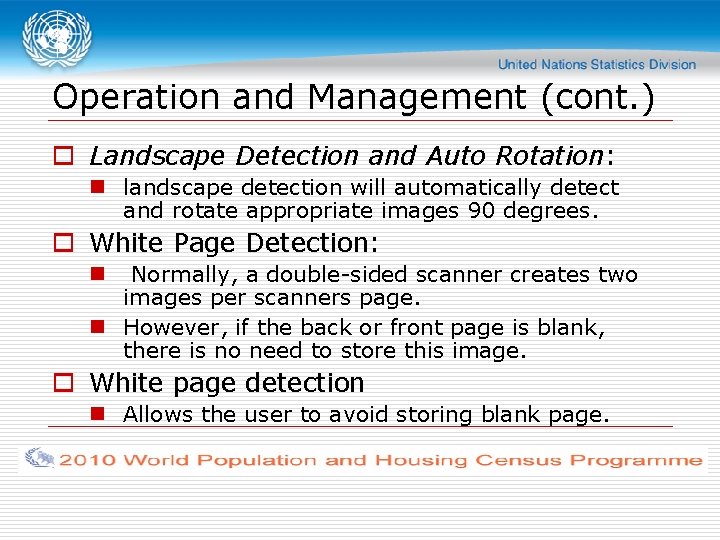 United Nations Statistics Division

Operation and Management (cont.)

Landscape Detection and Auto Rotation:

landscape detection will automatically detect and rotate appropriate images 90 degrees.

White Page Detection:

Normally, a double-sided scanner creates two images per scanners page.

However, if the back or front page is blank, there is no need to store this image.

White page detection

Allows the user to avoid storing blank page.

2010 World Population and Housing Census Programme